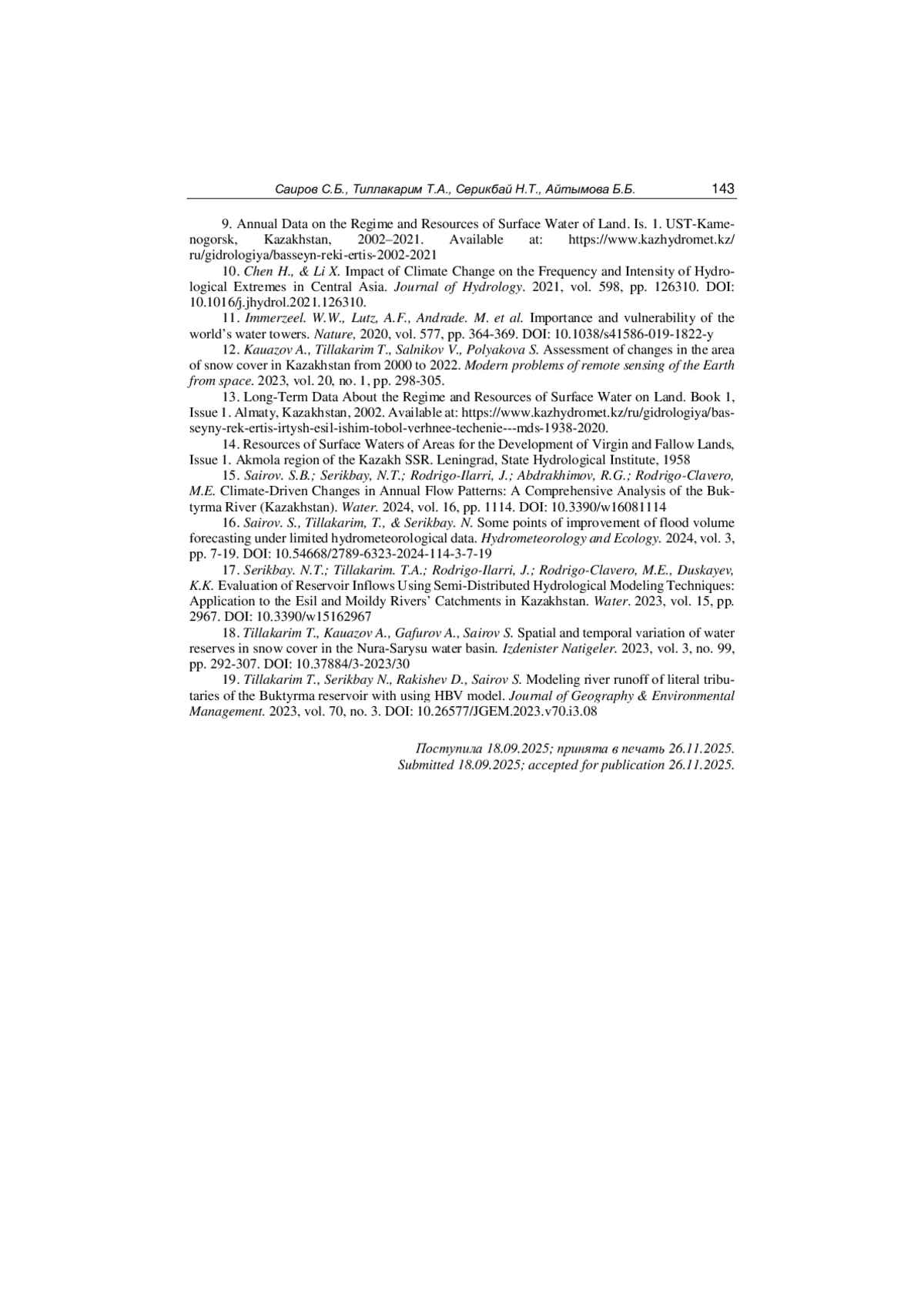 Саиров С.Б., Тиллакарим Т.А., Серикбай Н.Т., Айтымова Б.Б. 143

9. Annual Data on the Regime and Resources of Surface Water of Land. Is. 1. UST-Kamenogorsk, Kazakhstan, 2002–2021. Available at: https://www.kazhydromet.kz/ru/gidrologiya/basseyn-reki-ertis-2002-2021

10. Chen H., & Li X. Impact of Climate Change on the Frequency and Intensity of Hydrological Extremes in Central Asia. Journal of Hydrology. 2021, vol. 598, pp. 126310. DOI: 10.1016/j.jhydrol.2021.126310.

11. Immerzeel. W.W., Lutz, A.F., Andrade. M. et al. Importance and vulnerability of the world's water towers. Nature, 2020, vol. 577, pp. 364-369. DOI: 10.1038/s41586-019-1822-y

12. Kauazov A., Tillakarim T., Salnikov V., Polyakova S. Assessment of changes in the area of snow cover in Kazakhstan from 2000 to 2022. Modern problems of remote sensing of the Earth from space. 2023, vol. 20, no. 1, pp. 298-305.

13. Long-Term Data About the Regime and Resources of Surface Water on Land. Book 1, Issue 1. Almaty, Kazakhstan, 2002. Available at: https://www.kazhydromet.kz/ru/gidrologiya/basseyny-rek-ertis-irtysh-esil-ishim-tobol-verhnee-techenie---mds-1938-2020.

14. Resources of Surface Waters of Areas for the Development of Virgin and Fallow Lands, Issue 1. Akmola region of the Kazakh SSR. Leningrad, State Hydrological Institute, 1958

15. Sairov. S.B.; Serikbay, N.T.; Rodrigo-Ilarri, J.; Abdrakhimov, R.G.; Rodrigo-Clavero, M.E. Climate-Driven Changes in Annual Flow Patterns: A Comprehensive Analysis of the Buktyrma River (Kazakhstan). Water. 2024, vol. 16, pp. 1114. DOI: 10.3390/w16081114

16. Sairov. S., Tillakarim, T., & Serikbay. N. Some points of improvement of flood volume forecasting under limited hydrometeorological data. Hydrometeorology and Ecology. 2024, vol. 3, pp. 7-19. DOI: 10.54668/2789-6323-2024-114-3-7-19

17. Serikbay. N.T.; Tillakarim. T.A.; Rodrigo-Ilarri, J.; Rodrigo-Clavero, M.E., Duskayev, K.K. Evaluation of Reservoir Inflows Using Semi-Distributed Hydrological Modeling Techniques: Application to the Esil and Moildy Rivers' Catchments in Kazakhstan. Water. 2023, vol. 15, pp. 2967. DOI: 10.3390/w15162967

18. Tillakarim T., Kauazov A., Gafurov A., Sairov S. Spatial and temporal variation of water reserves in snow cover in the Nura-Sarysu water basin. Izdenister Natigeler. 2023, vol. 3, no. 99, pp. 292-307. DOI: 10.37884/3-2023/30

19. Tillakarim T., Serikbay N., Rakishev D., Sairov S. Modeling river runoff of literal tributaries of the Buktyrma reservoir with using HBV model. Journal of Geography & Environmental Management. 2023, vol. 70, no. 3. DOI: 10.26577/JGEM.2023.v70.i3.08

Поступила 18.09.2025; принята в печать 26.11.2025.
Submitted 18.09.2025; accepted for publication 26.11.2025.